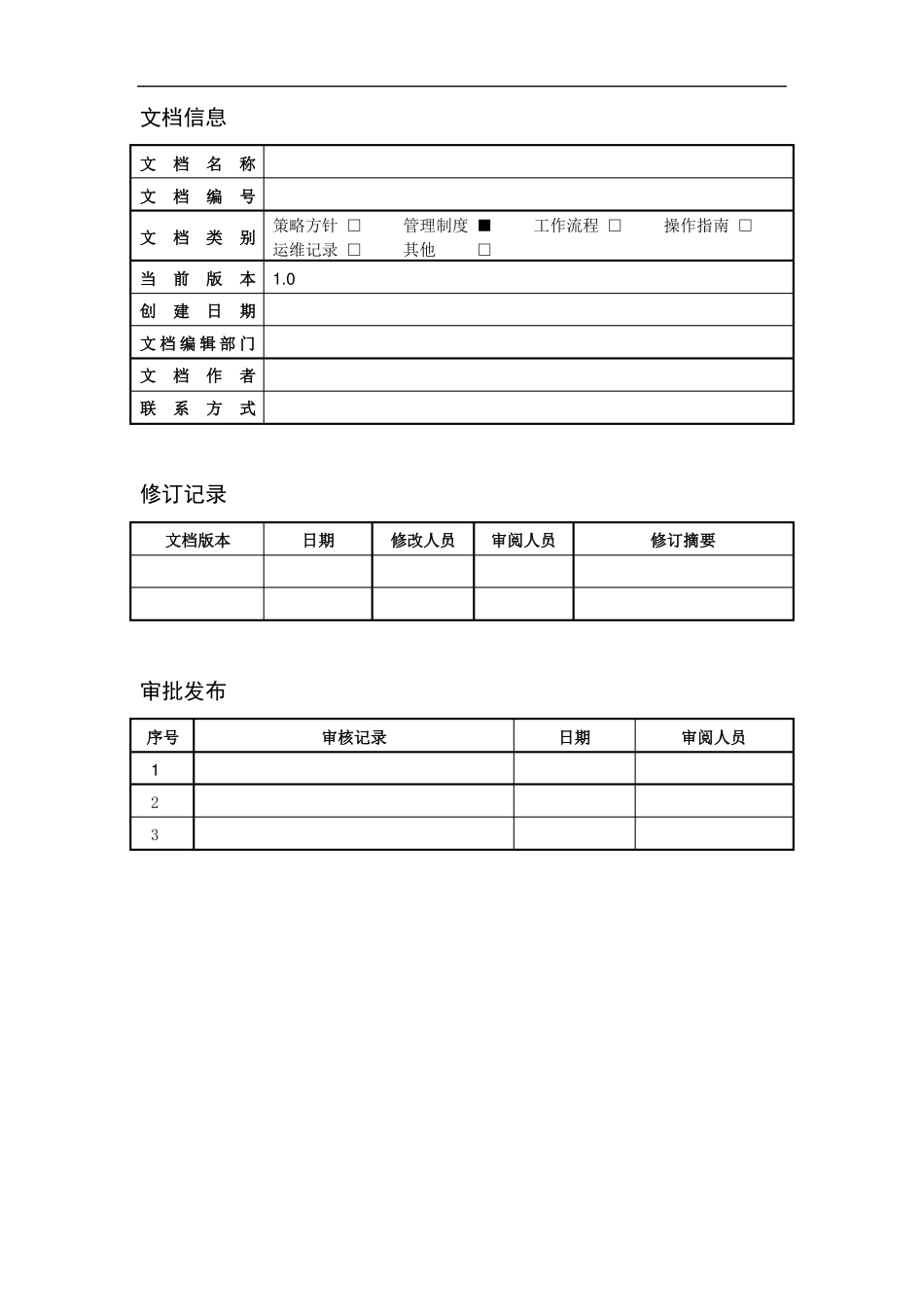 文档信息

| 文档名称 | |
|---|---|
| 文档编号 | |
| 文档类别 | 策略方针 □ 管理制度 ■ 工作流程 □ 操作指南 □ 运维记录 □ 其他 □ |
| 当前版本 | 1.0 |
| 创建日期 | |
| 文档编辑部门 | |
| 文档作者 | |
| 联系方式 | |

修订记录

| 文档版本 | 日期 | 修改人员 | 审阅人员 | 修订摘要 |
|---|---|---|---|---|
| | | | | |
| | | | | |

审批发布

| 序号 | 审核记录 | 日期 | 审阅人员 |
|---|---|---|---|
| 1 | | | |
| 2 | | | |
| 3 | | | |